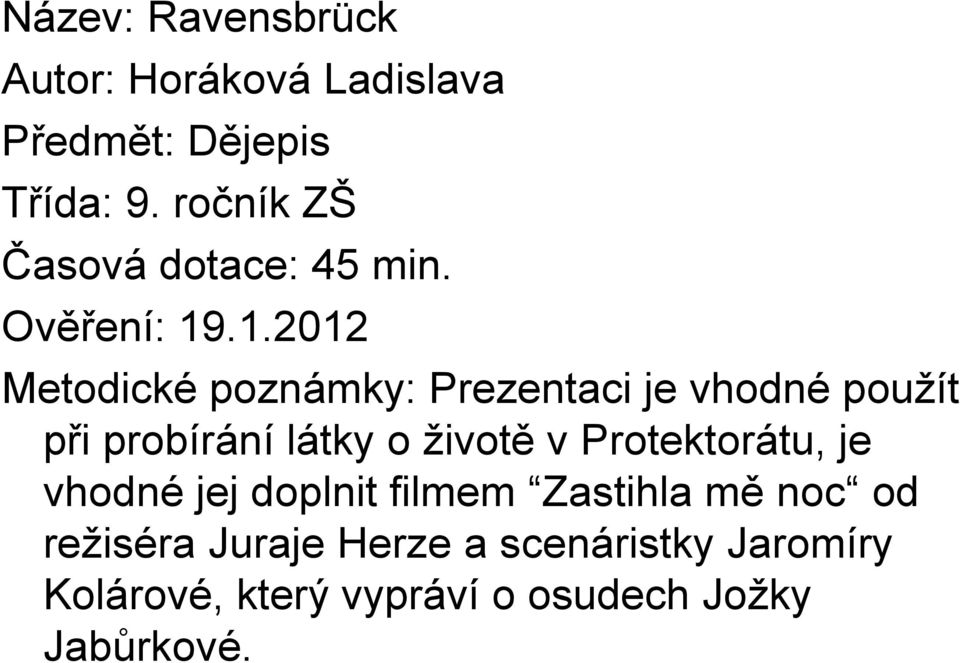 Název: Ravensbrück

Autor: Horáková Ladislava

Předmět: Dějepis

Třída: 9. ročník ZŠ

Časová dotace: 45 min.

Ověření: 19.1.2012

Metodické poznámky: Prezentaci je vhodné použít při probírání látky o životě v Protektorátu, je vhodné jej doplnit filmem “Zastihla mě noc“ od režiséra Juraje Herze a scenáristky Jaromíry Kolárové, který vypráví o osudech Jožky Jabůrkové.